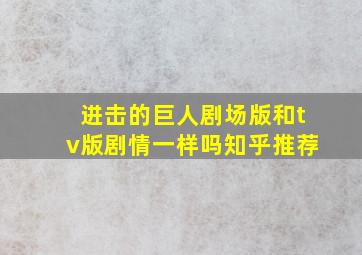 进击的巨人剧场版和tv版剧情一样吗知乎推荐